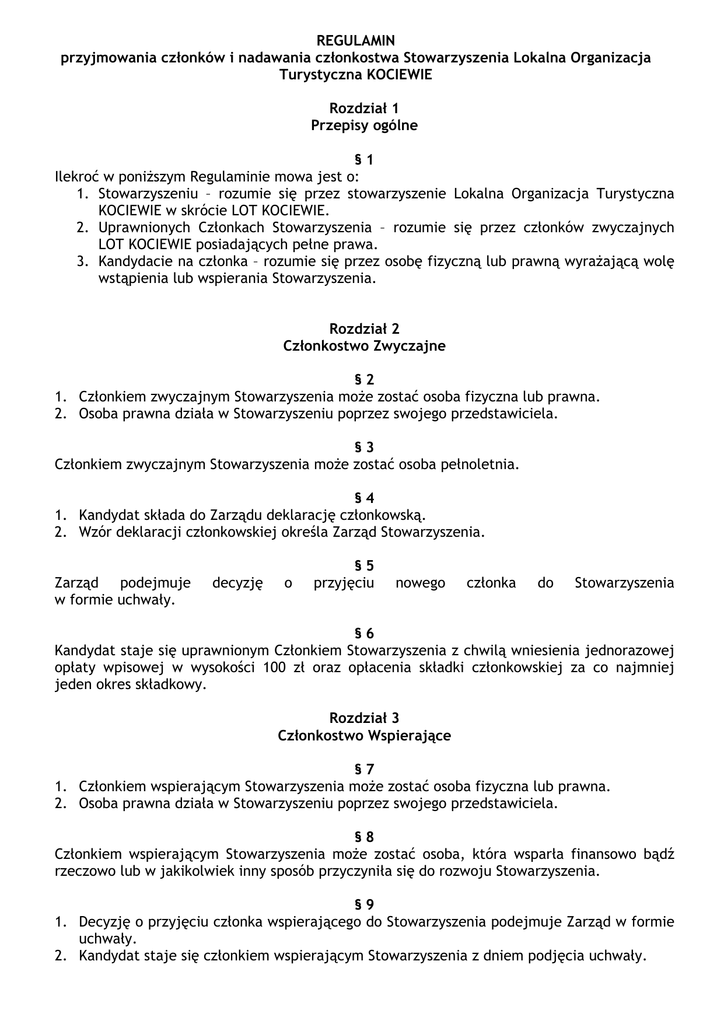 REGULAMIN
przyjmowania członków i nadawania członkostwa Stowarzyszenia Lokalna Organizacja Turystyczna KOCIEWIE

Rozdział 1
Przepisy ogólne

§ 1
Ilekroć w poniższym Regulaminie mowa jest o:
1. Stowarzyszeniu – rozumie się przez stowarzyszenie Lokalna Organizacja Turystyczna KOCIEWIE w skrócie LOT KOCIEWIE.
2. Uprawnionych Członkach Stowarzyszenia – rozumie się przez członków zwyczajnych LOT KOCIEWIE posiadających pełne prawa.
3. Kandydacie na członka – rozumie się przez osobę fizyczną lub prawną wyrażającą wolę wstąpienia lub wspierania Stowarzyszenia.

Rozdział 2
Członkostwo Zwyczajne

§ 2
1. Członkiem zwyczajnym Stowarzyszenia może zostać osoba fizyczna lub prawna.
2. Osoba prawna działa w Stowarzyszeniu poprzez swojego przedstawiciela.

§ 3
Członkiem zwyczajnym Stowarzyszenia może zostać osoba pełnoletnia.

§ 4
1. Kandydat składa do Zarządu deklarację członkowską.
2. Wzór deklaracji członkowskiej określa Zarząd Stowarzyszenia.

§ 5
Zarząd podejmuje decyzję o przyjęciu nowego członka do Stowarzyszenia w formie uchwały.

§ 6
Kandydat staje się uprawnionym Członkiem Stowarzyszenia z chwilą wniesienia jednorazowej opłaty wpisowej w wysokości 100 zł oraz opłacenia składki członkowskiej za co najmniej jeden okres składkowy.

Rozdział 3
Członkostwo Wspierające

§ 7
1. Członkiem wspierającym Stowarzyszenia może zostać osoba fizyczna lub prawna.
2. Osoba prawna działa w Stowarzyszeniu poprzez swojego przedstawiciela.

§ 8
Członkiem wspierającym Stowarzyszenia może zostać osoba, która wsparła finansowo bądź rzeczowo lub w jakikolwiek inny sposób przyczyniła się do rozwoju Stowarzyszenia.

§ 9
1. Decyzję o przyjęciu członka wspierającego do Stowarzyszenia podejmuje Zarząd w formie uchwały.
2. Kandydat staje się członkiem wspierającym Stowarzyszenia z dniem podjęcia uchwały.